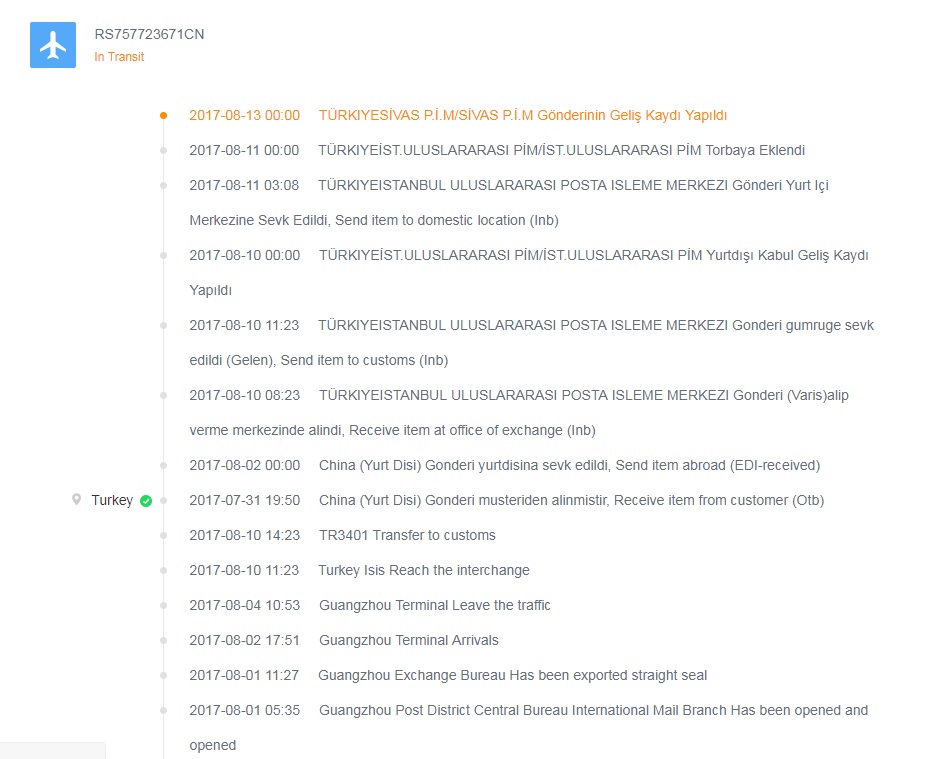 RS757723671CN
In Transit

2017-08-13 00:00 TÜRKIYESİVAS P.İ.M/SİVAS P.İ.M Gönderinin Geliş Kaydı Yapıldı

2017-08-11 00:00 TÜRKIYEİST.ULUSLARARASI PİM/İST.ULUSLARARASI PİM Torbaya Eklendi

2017-08-11 03:08 TÜRKIYEISTANBUL ULUSLARARASI POSTA ISLEME MERKEZI Gönderi Yurt Içi Merkezine Sevk Edildi, Send item to domestic location (Inb)

2017-08-10 00:00 TÜRKIYEİST.ULUSLARARASI PİM/İST.ULUSLARARASI PİM Yurtdışı Kabul Geliş Kaydı Yapıldı

2017-08-10 11:23 TÜRKIYEISTANBUL ULUSLARARASI POSTA ISLEME MERKEZI Gonderi gumruge sevk edildi (Gelen), Send item to customs (Inb)

2017-08-10 08:23 TÜRKIYEISTANBUL ULUSLARARASI POSTA ISLEME MERKEZI Gonderi (Varis)alip verme merkezinde alindi, Receive item at office of exchange (Inb)

2017-08-02 00:00 China (Yurt Disi) Gonderi yurtdisina sevk edildi, Send item abroad (EDI-received)

Turkey

2017-07-31 19:50 China (Yurt Disi) Gonderi musteriden alinmistir, Receive item from customer (Otb)

2017-08-10 14:23 TR3401 Transfer to customs

2017-08-10 11:23 Turkey Isis Reach the interchange

2017-08-04 10:53 Guangzhou Terminal Leave the traffic

2017-08-02 17:51 Guangzhou Terminal Arrivals

2017-08-01 11:27 Guangzhou Exchange Bureau Has been exported straight seal

2017-08-01 05:35 Guangzhou Post District Central Bureau International Mail Branch Has been opened and opened